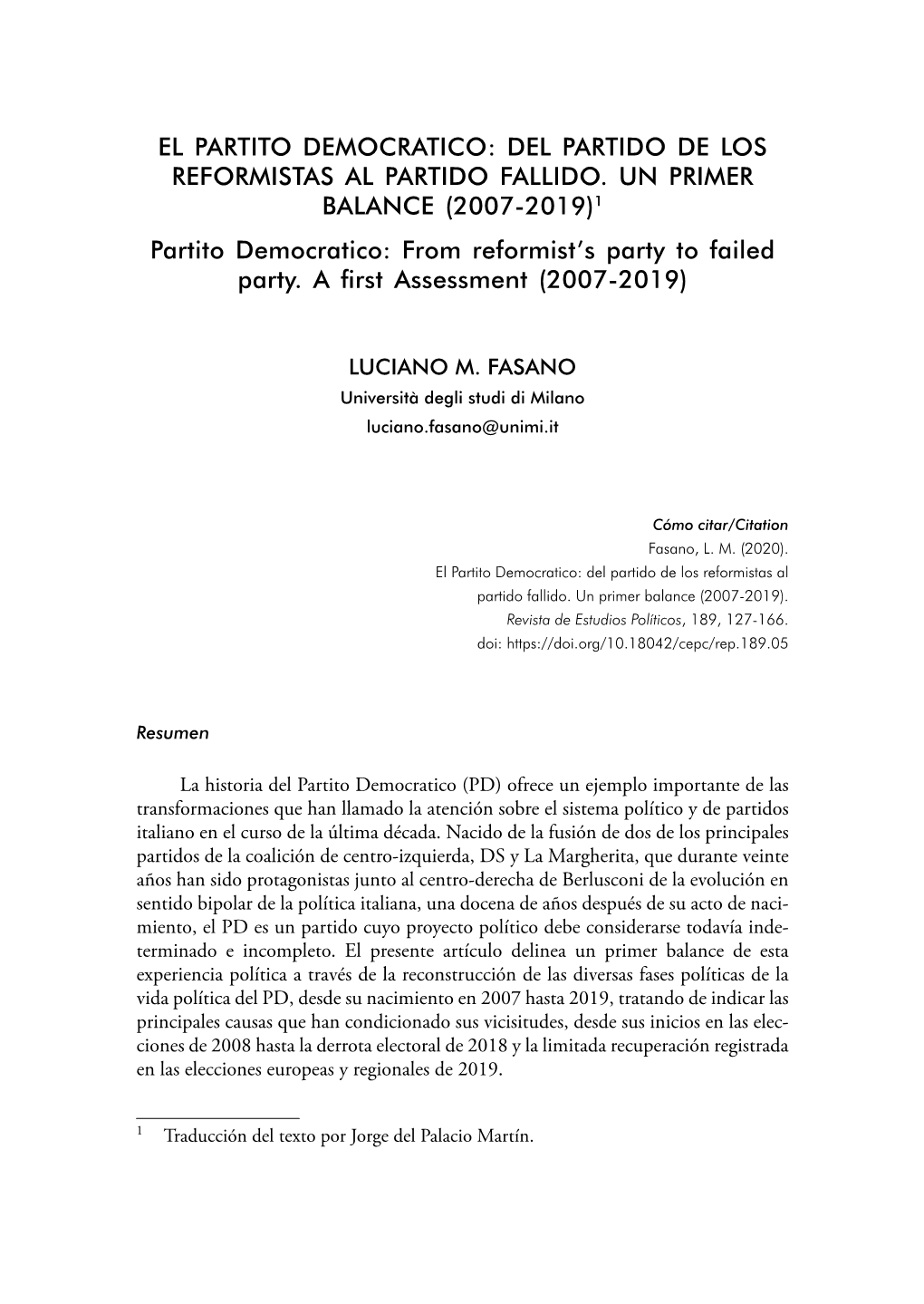 EL PARTITO DEMOCRATICO: DEL PARTIDO DE LOS REFORMISTAS AL PARTIDO FALLIDO. UN PRIMER BALANCE (2007-2019)$^1$

Partito Democratico: From reformist's party to failed party. A first Assessment (2007-2019)

LUCIANO M. FASANO
Università degli studi di Milano
luciano.fasano@unimi.it

Cómo citar/Citation
Fasano, L. M. (2020).
El Partito Democratico: del partido de los reformistas al partido fallido. Un primer balance (2007-2019).
Revista de Estudios Políticos, 189, 127-166.
doi: https://doi.org/10.18042/cepc/rep.189.05

Resumen

La historia del Partito Democratico (PD) ofrece un ejemplo importante de las transformaciones que han llamado la atención sobre el sistema político y de partidos italiano en el curso de la última década. Nacido de la fusión de dos de los principales partidos de la coalición de centro-izquierda, DS y La Margherita, que durante veinte años han sido protagonistas junto al centro-derecha de Berlusconi de la evolución en sentido bipolar de la política italiana, una docena de años después de su acto de nacimiento, el PD es un partido cuyo proyecto político debe considerarse todavía indeterminado e incompleto. El presente artículo delinea un primer balance de esta experiencia política a través de la reconstrucción de las diversas fases políticas de la vida política del PD, desde su nacimiento en 2007 hasta 2019, tratando de indicar las principales causas que han condicionado sus vicisitudes, desde sus inicios en las elecciones de 2008 hasta la derrota electoral de 2018 y la limitada recuperación registrada en las elecciones europeas y regionales de 2019.

$^1$ Traducción del texto por Jorge del Palacio Martín.